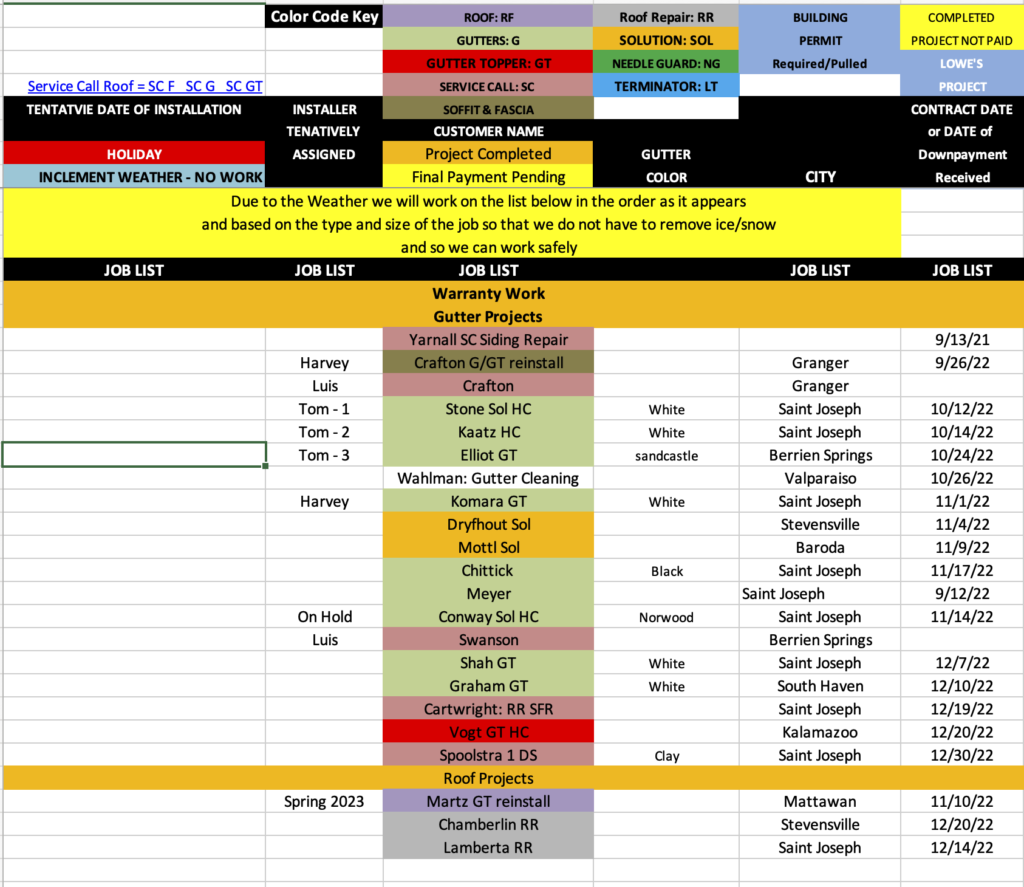 | | Color Code Key | ROOF: RF | Roof Repair: RR | BUILDING | COMPLETED |
|---|---|---|---|---|---|
| | | GUTTERS: G | SOLUTION: SOL | PERMIT | PROJECT NOT PAID |
| | | GUTTER TOPPER: GT | NEEDLE GUARD: NG | Required/Pulled | LOWE'S |
| Service Call Roof = SC F SC G SC GT | | SERVICE CALL: SC | TERMINATOR: LT | | PROJECT |
| TENTATVIE DATE OF INSTALLATION | INSTALLER | SOFFIT & FASCIA | | | CONTRACT DATE |
| | TENATIVELY | CUSTOMER NAME | | | or DATE of |
| HOLIDAY | ASSIGNED | Project Completed | GUTTER | | Downpayment |
| INCLEMENT WEATHER - NO WORK | | Final Payment Pending | COLOR | CITY | Received |

Due to the Weather we will work on the list below in the order as it appears and based on the type and size of the job so that we do not have to remove ice/snow and so we can work safely

| JOB LIST | JOB LIST | JOB LIST | | JOB LIST | JOB LIST |
|---|---|---|---|---|---|
| | | Warranty Work | | | |
| | | Gutter Projects | | | |
| | | Yarnall SC Siding Repair | | | 9/13/21 |
| | Harvey | Crafton G/GT reinstall | | Granger | 9/26/22 |
| | Luis | Crafton | | Granger | |
| | Tom - 1 | Stone Sol HC | White | Saint Joseph | 10/12/22 |
| | Tom - 2 | Kaatz HC | White | Saint Joseph | 10/14/22 |
| | Tom - 3 | Elliot GT | sandcastle | Berrien Springs | 10/24/22 |
| | | Wahlman: Gutter Cleaning | | Valparaiso | 10/26/22 |
| | Harvey | Komara GT | White | Saint Joseph | 11/1/22 |
| | | Dryfhout Sol | | Stevensville | 11/4/22 |
| | | Mottl Sol | | Baroda | 11/9/22 |
| | | Chittick | Black | Saint Joseph | 11/17/22 |
| | | Meyer | | Saint Joseph | 9/12/22 |
| | On Hold | Conway Sol HC | Norwood | Saint Joseph | 11/14/22 |
| | Luis | Swanson | | Berrien Springs | |
| | | Shah GT | White | Saint Joseph | 12/7/22 |
| | | Graham GT | White | South Haven | 12/10/22 |
| | | Cartwright: RR SFR | | Saint Joseph | 12/19/22 |
| | | Vogt GT HC | | Kalamazoo | 12/20/22 |
| | | Spoolstra 1 DS | Clay | Saint Joseph | 12/30/22 |
| | | Roof Projects | | | |
| | Spring 2023 | Martz GT reinstall | | Mattawan | 11/10/22 |
| | | Chamberlin RR | | Stevensville | 12/20/22 |
| | | Lamberta RR | | Saint Joseph | 12/14/22 |